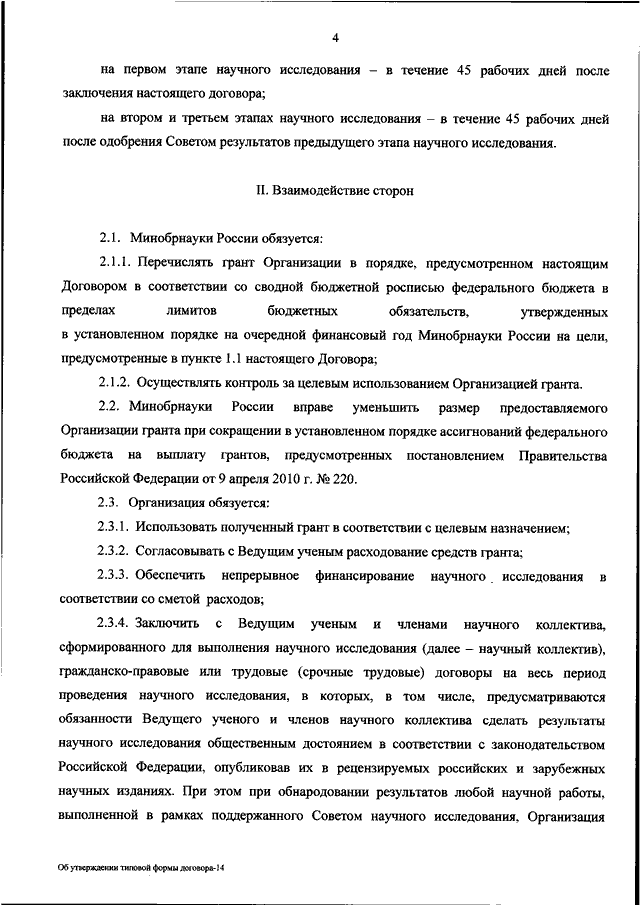 4

на первом этапе научного исследования – в течение 45 рабочих дней после заключения настоящего договора;

на втором и третьем этапах научного исследования – в течение 45 рабочих дней после одобрения Советом результатов предыдущего этапа научного исследования.

II. Взаимодействие сторон

2.1. Минобрнауки России обязуется:

2.1.1. Перечислять грант Организации в порядке, предусмотренном настоящим Договором в соответствии со сводной бюджетной росписью федерального бюджета в пределах лимитов бюджетных обязательств, утвержденных в установленном порядке на очередной финансовый год Минобрнауки России на цели, предусмотренные в пункте 1.1 настоящего Договора;

2.1.2. Осуществлять контроль за целевым использованием Организацией гранта.

2.2. Минобрнауки России вправе уменьшить размер предоставляемого Организации гранта при сокращении в установленном порядке ассигнований федерального бюджета на выплату грантов, предусмотренных постановлением Правительства Российской Федерации от 9 апреля 2010 г. № 220.

2.3. Организация обязуется:

2.3.1. Использовать полученный грант в соответствии с целевым назначением;

2.3.2. Согласовывать с Ведущим ученым расходование средств гранта;

2.3.3. Обеспечить непрерывное финансирование научного исследования в соответствии со сметой расходов;

2.3.4. Заключить с Ведущим ученым и членами научного коллектива, сформированного для выполнения научного исследования (далее – научный коллектив), гражданско-правовые или трудовые (срочные трудовые) договоры на весь период проведения научного исследования, в которых, в том числе, предусматриваются обязанности Ведущего ученого и членов научного коллектива сделать результаты научного исследования общественным достоянием в соответствии с законодательством Российской Федерации, опубликовав их в рецензируемых российских и зарубежных научных изданиях. При этом при обнародовании результатов любой научной работы, выполненной в рамках поддержанного Советом научного исследования, Организация

Об утверждении типовой формы договора-14